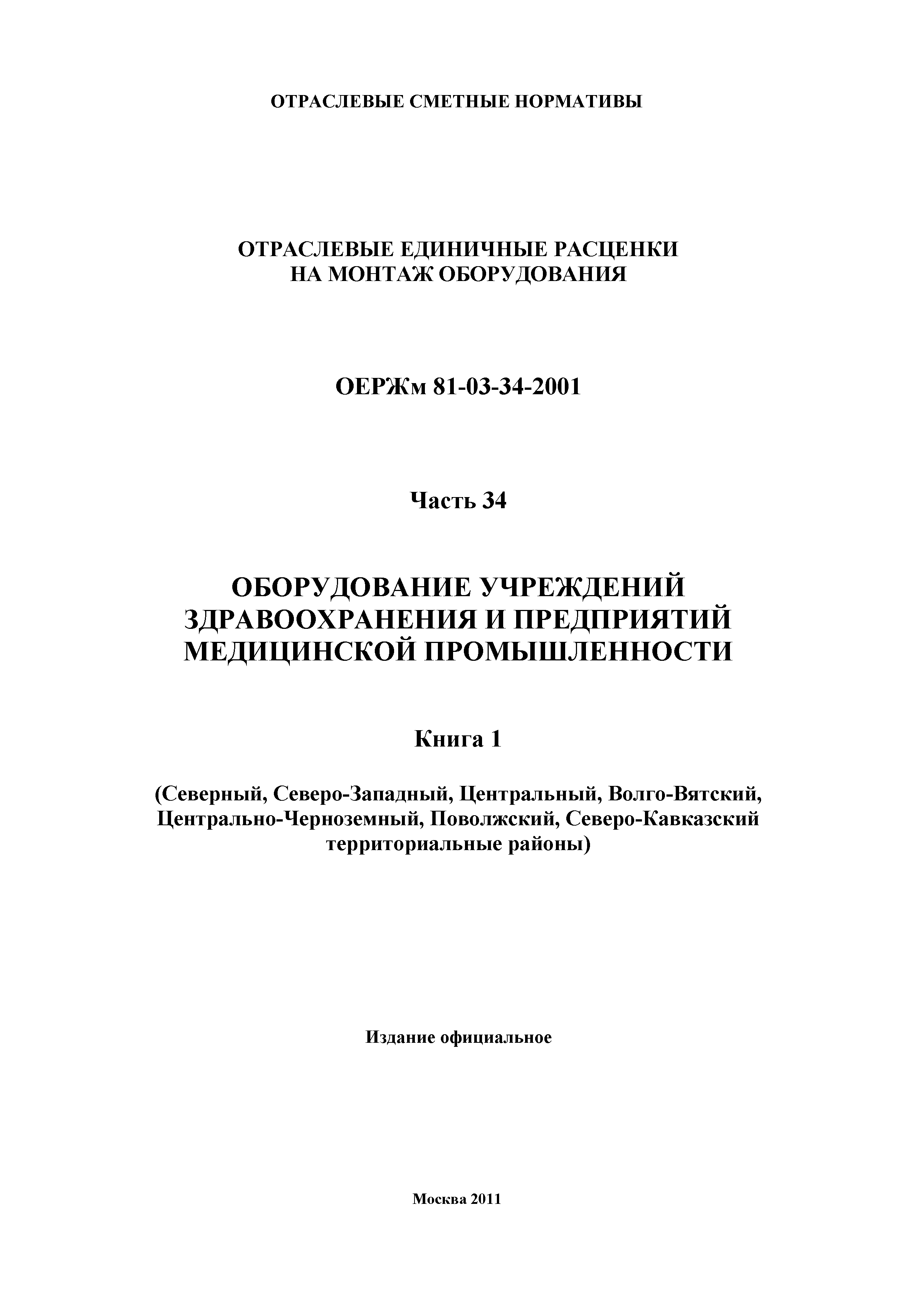 ОТРАСЛЕВЫЕ СМЕТНЫЕ НОРМАТИВЫ

ОТРАСЛЕВЫЕ ЕДИНИЧНЫЕ РАСЦЕНКИ НА МОНТАЖ ОБОРУДОВАНИЯ

ОЕРЖм 81-03-34-2001

Часть 34

ОБОРУДОВАНИЕ УЧРЕЖДЕНИЙ ЗДРАВООХРАНЕНИЯ И ПРЕДПРИЯТИЙ МЕДИЦИНСКОЙ ПРОМЫШЛЕННОСТИ

Книга 1

(Северный, Северо-Западный, Центральный, Волго-Вятский, Центрально-Черноземный, Поволжский, Северо-Кавказский территориальные районы)

Издание официальное

Москва 2011